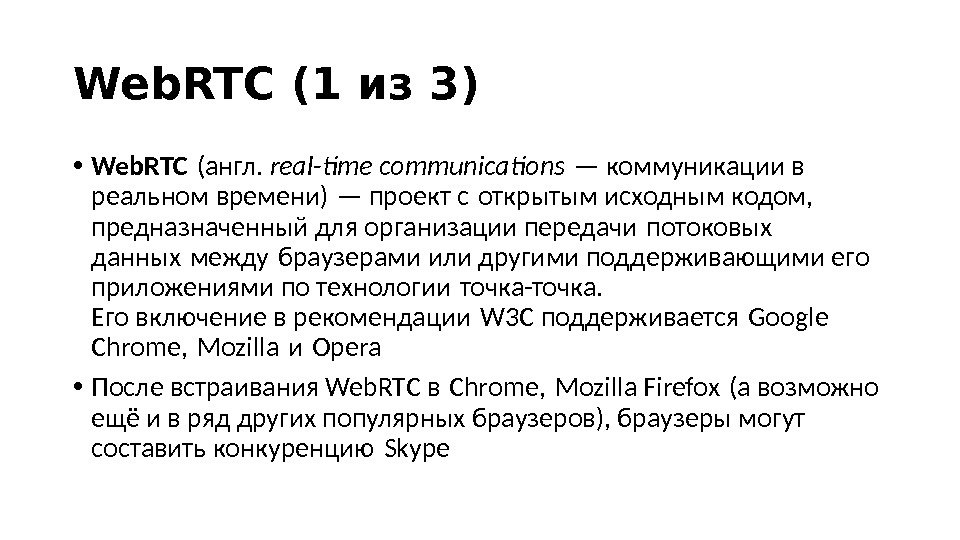 WebRTC (1 из 3)

• WebRTC (англ. real-time communications — коммуникации в реальном времени) — проект с открытым исходным кодом, предназначенный для организации передачи потоковых данных между браузерами или другими поддерживающими его приложениями по технологии точка-точка.
Его включение в рекомендации W3C поддерживается Google Chrome, Mozilla и Opera

• После встраивания WebRTC в Chrome, Mozilla Firefox (а возможно ещё и в ряд других популярных браузеров), браузеры могут составить конкуренцию Skype